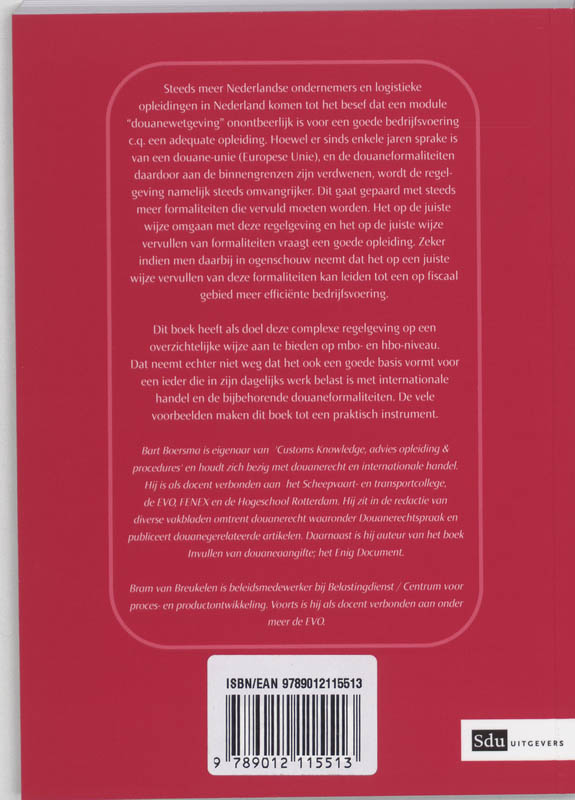 Steeds meer Nederlandse ondernemers en logistieke opleidingen in Nederland komen tot het besef dat een module "douanewetgeving" onontbeerlijk is voor een goede bedrijfsvoering c.q. een adequate opleiding. Hoewel er sinds enkele jaren sprake is van een douane-unie (Europese Unie), en de douaneformaliteiten daardoor aan de binnengrenzen zijn verdwenen, wordt de regelgeving namelijk steeds omvangrijker. Dit gaat gepaard met steeds meer formaliteiten die vervuld moeten worden. Het op de juiste wijze omgaan met deze regelgeving en het op de juiste wijze vervullen van formaliteiten vraagt een goede opleiding. Zeker indien men daarbij in ogenschouw neemt dat het op een juiste wijze vervullen van deze formaliteiten kan leiden tot een op fiscaal gebied meer efficiënte bedrijfsvoering.

Dit boek heeft als doel deze complexe regelgeving op een overzichtelijke wijze aan te bieden op mbo- en hbo-niveau. Dat neemt echter niet weg dat het ook een goede basis vormt voor een ieder die in zijn dagelijks werk belast is met internationale handel en de bijbehorende douaneformaliteiten. De vele voorbeelden maken dit boek tot een praktisch instrument.

Bart Boersma is eigenaar van 'Customs Knowledge, advies opleiding & procedures' en houdt zich bezig met douanerecht en internationale handel. Hij is als docent verbonden aan het Scheepvaart- en transportcollege, de EVO, FENEX en de Hogeschool Rotterdam. Hij zit in de redactie van diverse vakbladen omtrent douanerecht waaronder Douanerechtspraak en publiceert douanegerelateerde artikelen. Daarnaast is hij auteur van het boek Invullen van douaneaangifte; het Enig Document.

Bram van Breukelen is beleidsmedewerker bij Belastingdienst / Centrum voor proces- en productontwikkeling. Voorts is hij als docent verbonden aan onder meer de EVO.

ISBN/EAN 9789012115513

9 789012 115513

Sdu UITGEVERS